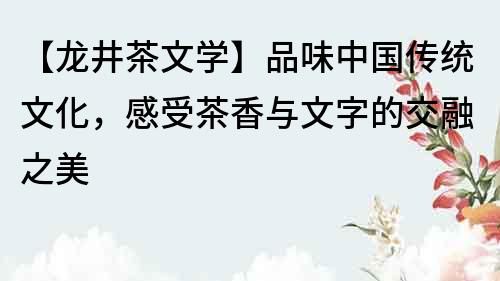 【龙井茶文学】品味中国传统文化，感受茶香与文字的交融之美